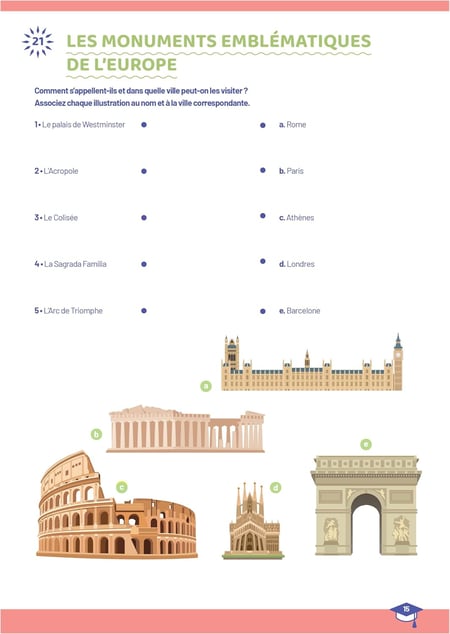 21

LES MONUMENTS EMBLÉMATIQUES DE L'EUROPE

Comment s'appellent-ils et dans quelle ville peut-on les visiter ? Associez chaque illustration au nom et à la ville correspondante.

1 • Le palais de Westminster

2 • L'Acropole

3 • Le Colisée

4 • La Sagrada Familia

5 • L'Arc de Triomphe

a. Rome

b. Paris

c. Athènes

d. Londres

e. Barcelone

a

b

c

d

e

15